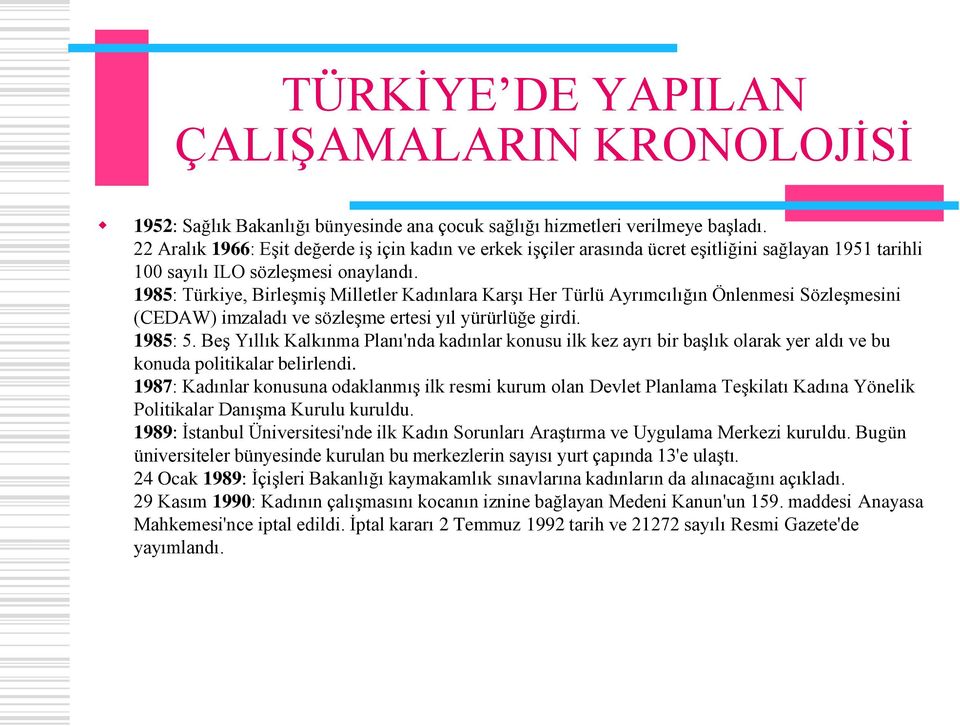 TÜRKİYE'DE YAPILAN ÇALIŞAMALARIN KRONOLOJİSİ

1952: Sağlık Bakanlığı bünyesinde ana çocuk sağlığı hizmetleri verilmeye başladı.
22 Aralık 1966: Eşit değerde iş için kadın ve erkek işçiler arasında ücret eşitliğini sağlayan 1951 tarihli 100 sayılı ILO sözleşmesi onaylandı.
1985: Türkiye, Birleşmiş Milletler Kadınlara Karşı Her Türlü Ayrımcılığın Önlenmesi Sözleşmesini (CEDAW) imzaladı ve sözleşme ertesi yıl yürürlüğe girdi.
1985: 5. Beş Yıllık Kalkınma Planı'nda kadınlar konusu ilk kez ayrı bir başlık olarak yer aldı ve bu konuda politikalar belirlendi.
1987: Kadınlar konusuna odaklanmış ilk resmi kurum olan Devlet Planlama Teşkilatı Kadına Yönelik Politikalar Danışma Kurulu kuruldu.
1989: İstanbul Üniversitesi'nde ilk Kadın Sorunları Araştırma ve Uygulama Merkezi kuruldu. Bugün üniversiteler bünyesinde kurulan bu merkezlerin sayısı yurt çapında 13'e ulaştı.
24 Ocak 1989: İçişleri Bakanlığı kaymakamlık sınavlarına kadınların da alınacağını açıkladı.
29 Kasım 1990: Kadının çalışmasını kocanın iznine bağlayan Medeni Kanun'un 159. maddesi Anayasa Mahkemesi'nce iptal edildi. İptal kararı 2 Temmuz 1992 tarih ve 21272 sayılı Resmi Gazete'de yayımlandı.